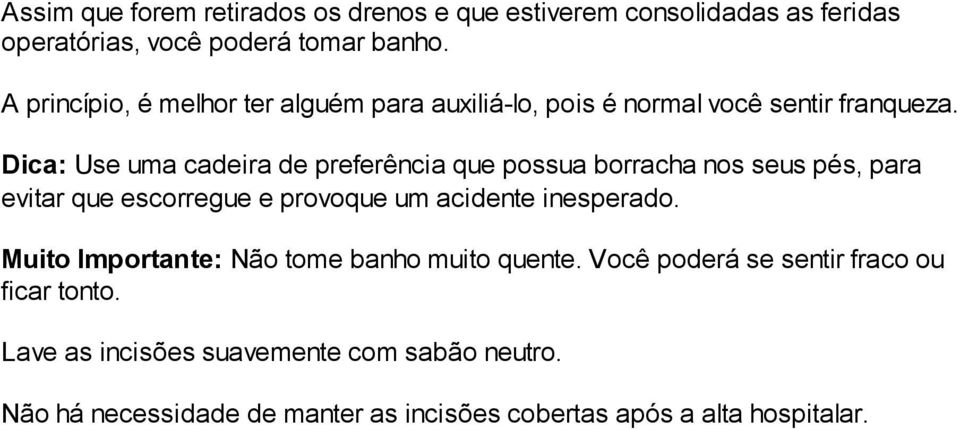 Assim que forem retirados os drenos e que estiverem consolidadas as feridas operatórias, você poderá tomar banho.

A princípio, é melhor ter alguém para auxiliá-lo, pois é normal você sentir franqueza.

Dica: Use uma cadeira de preferência que possua borracha nos seus pés, para evitar que escorregue e provoque um acidente inesperado.

Muito Importante: Não tome banho muito quente. Você poderá se sentir fraco ou ficar tonto.

Lave as incisões suavemente com sabão neutro.

Não há necessidade de manter as incisões cobertas após a alta hospitalar.